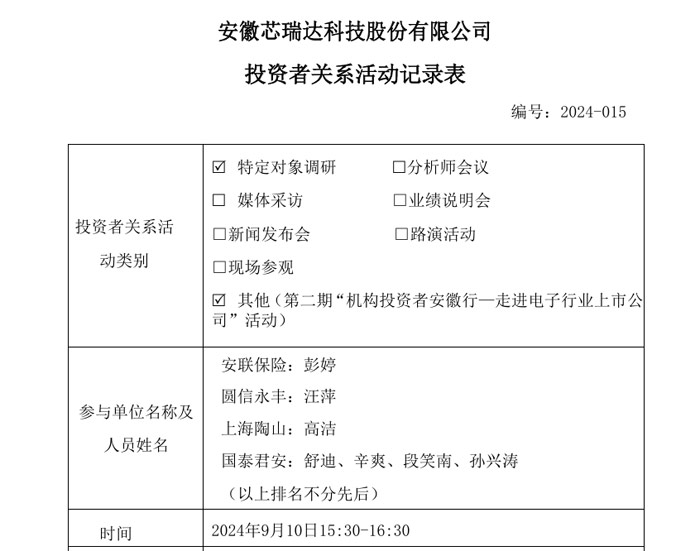 安徽芯瑞达科技股份有限公司

投资者关系活动记录表

编号：2024-015

| 投资者关系活动类别 | ☑ 特定对象调研　□分析师会议<br>□ 媒体采访　□业绩说明会<br>□新闻发布会　□路演活动<br>□现场参观<br>☑ 其他（第二期“机构投资者安徽行—走进电子行业上市公司”活动） |
|---|---|
| 参与单位名称及人员姓名 | 安联保险：彭婷<br>圆信永丰：汪萍<br>上海陶山：高洁<br>国泰君安：舒迪、辛爽、段笑南、孙兴涛<br>（以上排名不分先后） |
| 时间 | 2024年9月10日15:30-16:30 |